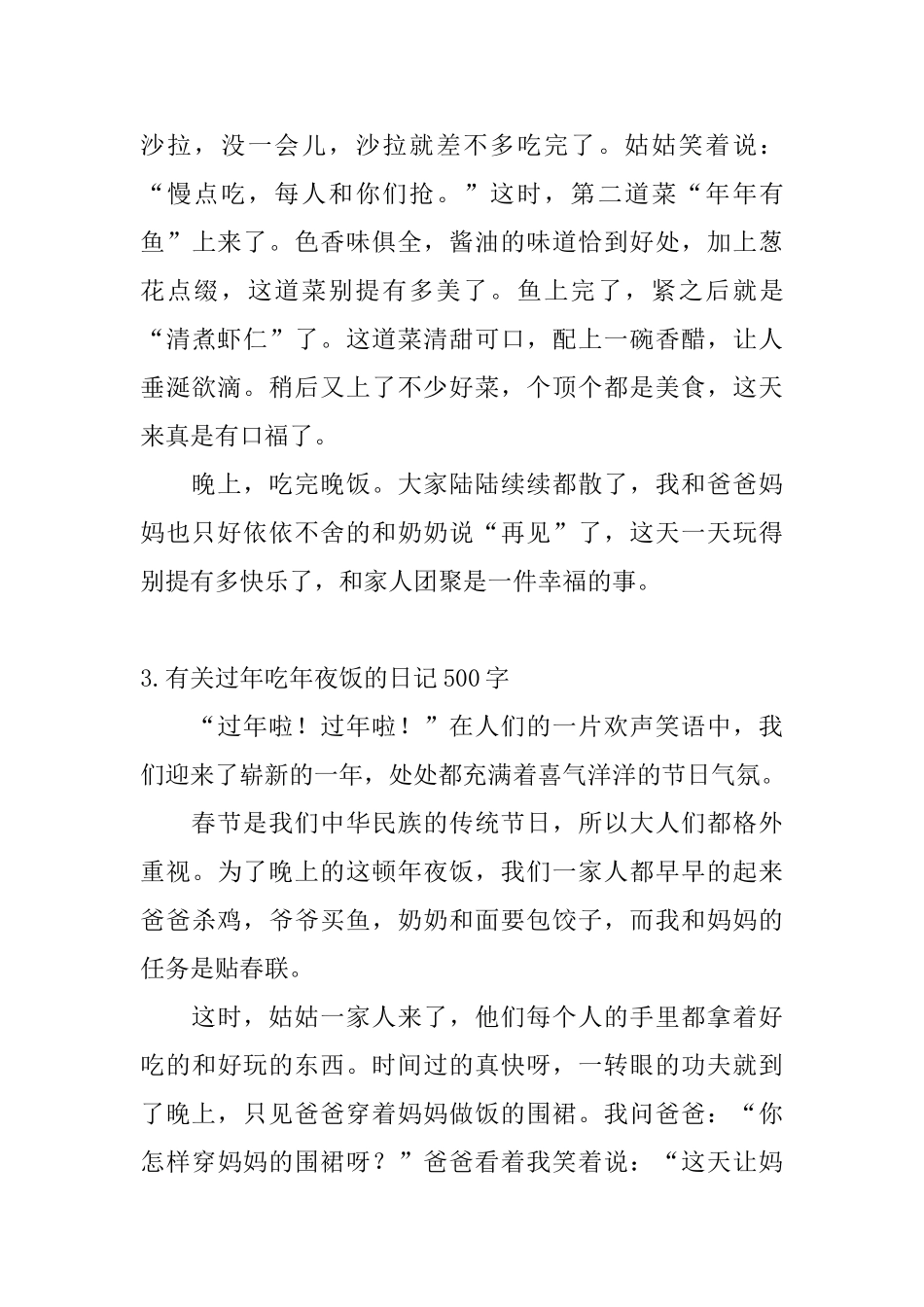 沙拉，没一会儿，沙拉就差不多吃完了。姑姑笑着说：“慢点吃，每人和你们抢。”这时，第二道菜“年年有鱼”上来了。色香味俱全，酱油的味道恰到好处，加上葱花点缀，这道菜别提有多美了。鱼上完了，紧之后就是“清煮虾仁”了。这道菜清甜可口，配上一碗香醋，让人垂涎欲滴。稍后又上了不少好菜，个顶个都是美食，这天来真是有口福了。

晚上，吃完晚饭。大家陆陆续续都散了，我和爸爸妈妈也只好依依不舍的和奶奶说“再见”了，这天一天玩得别提有多快乐了，和家人团聚是一件幸福的事。

3.有关过年吃年夜饭的日记500字

“过年啦！过年啦！”在人们的一片欢声笑语中，我们迎来了崭新的一年，处处都充满着喜气洋洋的节日气氛。

春节是我们中华民族的传统节日，所以大人们都格外重视。为了晚上的这顿年夜饭，我们一家人都早早的起来爸爸杀鸡，爷爷买鱼，奶奶和面要包饺子，而我和妈妈的任务是贴春联。

这时，姑姑一家人来了，他们每个人的手里都拿着好吃的和好玩的东西。时间过的真快呀，一转眼的功夫就到了晚上，只见爸爸穿着妈妈做饭的围裙。我问爸爸：“你怎样穿妈妈的围裙呀？”爸爸看着我笑着说：“这天让妈